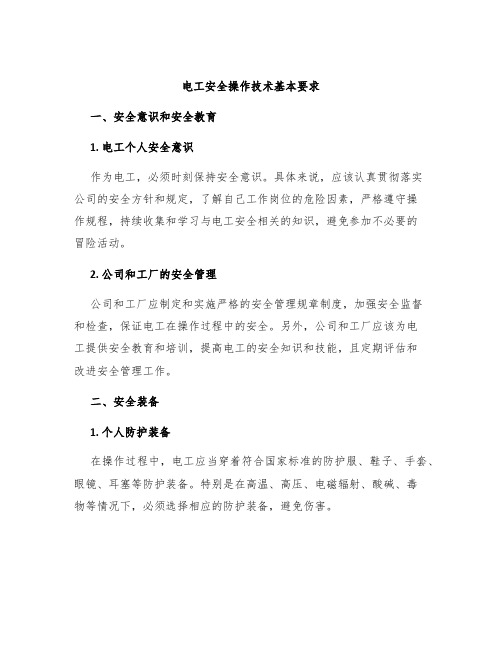 电工安全操作技术基本要求

一、安全意识和安全教育

1. 电工个人安全意识

作为电工，必须时刻保持安全意识。具体来说，应该认真贯彻落实公司的安全方针和规定，了解自己工作岗位的危险因素，严格遵守操作规程，持续收集和学习与电工安全相关的知识，避免参加不必要的冒险活动。

2. 公司和工厂的安全管理

公司和工厂应制定和实施严格的安全管理规章制度，加强安全监督和检查，保证电工在操作过程中的安全。另外，公司和工厂应该为电工提供安全教育和培训，提高电工的安全知识和技能，且定期评估和改进安全管理工作。

二、安全装备

1. 个人防护装备

在操作过程中，电工应当穿着符合国家标准的防护服、鞋子、手套、眼镜、耳塞等防护装备。特别是在高温、高压、电磁辐射、酸碱、毒物等情况下，必须选择相应的防护装备，避免伤害。